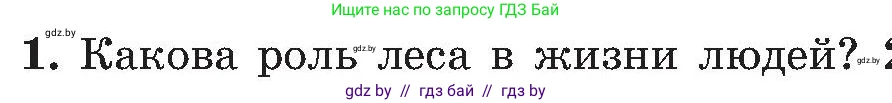 Ищите нас по запросу ГДЗ Бай

gdz.by

1. Какова роль gdz.by леса в жизни людей? gdz.by 2

gdz by // гдз бай // гдз by